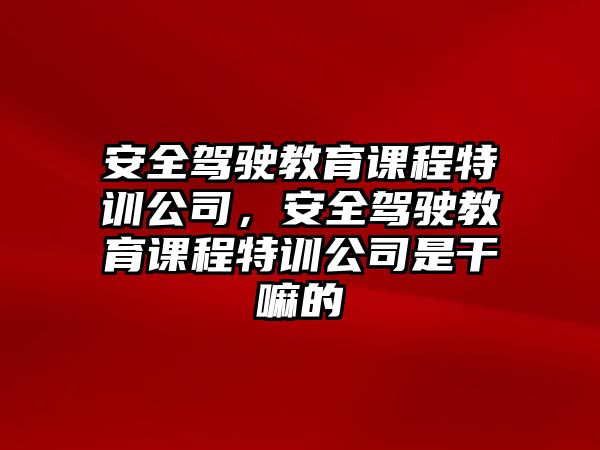 安全驾驶教育课程特训公司，安全驾驶教育课程特训公司是干嘛的